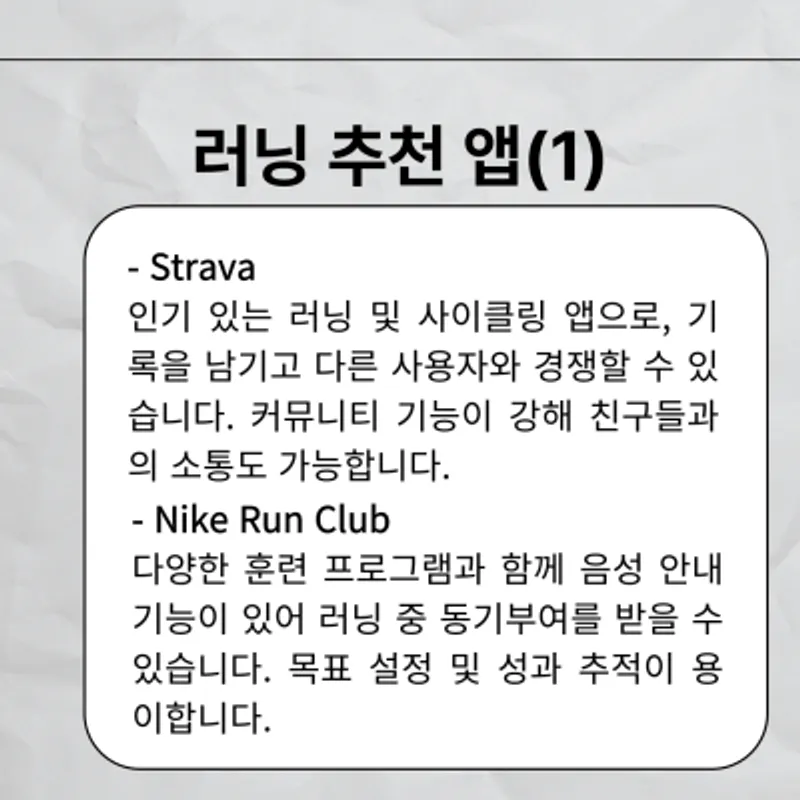 러닝 추천 앱(1)

- Strava
인기 있는 러닝 및 사이클링 앱으로, 기록을 남기고 다른 사용자와 경쟁할 수 있습니다. 커뮤니티 기능이 강해 친구들과의 소통도 가능합니다.

- Nike Run Club
다양한 훈련 프로그램과 함께 음성 안내 기능이 있어 러닝 중 동기부여를 받을 수 있습니다. 목표 설정 및 성과 추적이 용이합니다.